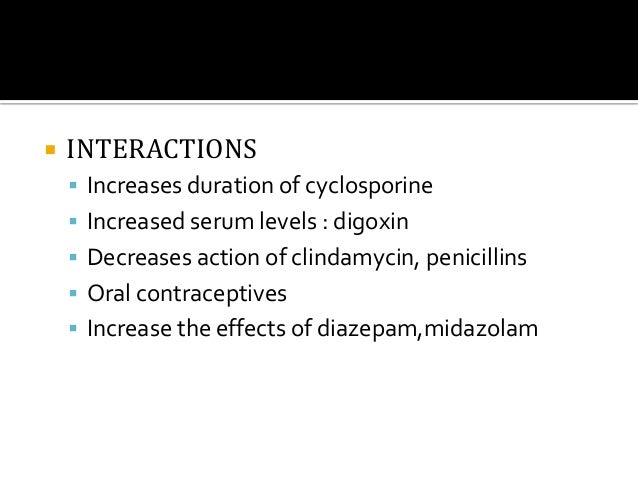 INTERACTIONS

Increases duration of cyclosporine

Increased serum levels : digoxin

Decreases action of clindamycin, penicillins

Oral contraceptives

Increase the effects of diazepam,midazolam